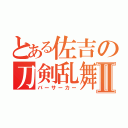 とある佐吉の
刀剣乱舞Ⅱ
バーサーカー